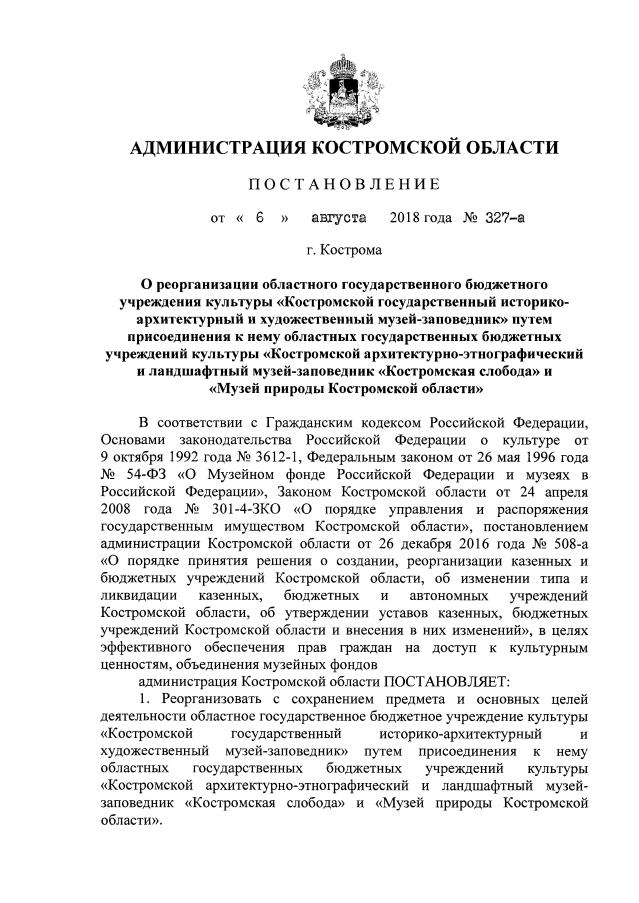 АДМИНИСТРАЦИЯ КОСТРОМСКОЙ ОБЛАСТИ

ПОСТАНОВЛЕНИЕ

от « 6 » августа 2018 года № 327-а

г. Кострома

О реорганизации областного государственного бюджетного учреждения культуры «Костромской государственный историко-архитектурный и художественный музей-заповедник» путем присоединения к нему областных государственных бюджетных учреждений культуры «Костромской архитектурно-этнографический и ландшафтный музей-заповедник «Костромская слобода» и «Музей природы Костромской области»

В соответствии с Гражданским кодексом Российской Федерации, Основами законодательства Российской Федерации о культуре от 9 октября 1992 года № 3612-1, Федеральным законом от 26 мая 1996 года № 54-ФЗ «О Музейном фонде Российской Федерации и музеях в Российской Федерации», Законом Костромской области от 24 апреля 2008 года № 301-4-ЗКО «О порядке управления и распоряжения государственным имуществом Костромской области», постановлением администрации Костромской области от 26 декабря 2016 года № 508-а «О порядке принятия решения о создании, реорганизации казенных и бюджетных учреждений Костромской области, об изменении типа и ликвидации казенных, бюджетных и автономных учреждений Костромской области, об утверждении уставов казенных, бюджетных учреждений Костромской области и внесения в них изменений», в целях эффективного обеспечения прав граждан на доступ к культурным ценностям, объединения музейных фондов

администрация Костромской области ПОСТАНОВЛЯЕТ:

1. Реорганизовать с сохранением предмета и основных целей деятельности областное государственное бюджетное учреждение культуры «Костромской государственный историко-архитектурный и художественный музей-заповедник» путем присоединения к нему областных государственных бюджетных учреждений культуры «Костромской архитектурно-этнографический и ландшафтный музей-заповедник «Костромская слобода» и «Музей природы Костромской области».